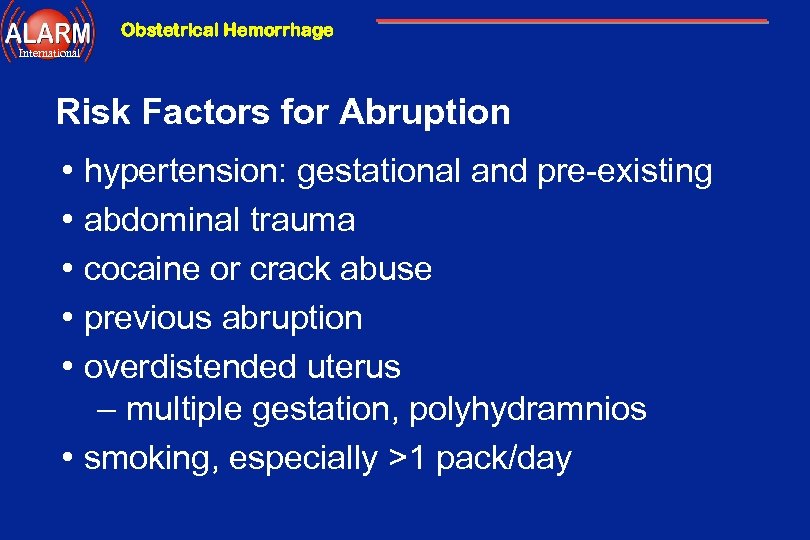 ALARM International

Obstetrical Hemorrhage

Risk Factors for Abruption

• hypertension: gestational and pre-existing
• abdominal trauma
• cocaine or crack abuse
• previous abruption
• overdistended uterus
– multiple gestation, polyhydramnios
• smoking, especially >1 pack/day